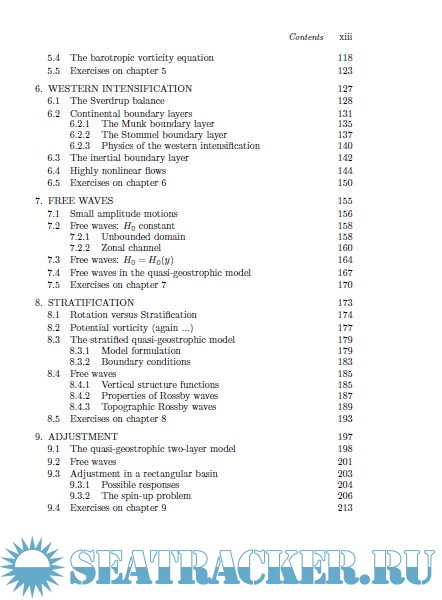 Contents xiii

5.4 The barotropic vorticity equation 118
5.5 Exercises on chapter 5 123

6. WESTERN INTENSIFICATION 127
6.1 The Sverdrup balance 128
6.2 Continental boundary layers 131
6.2.1 The Munk boundary layer 135
6.2.2 The Stommel boundary layer 137
6.2.3 Physics of the western intensification 140
6.3 The inertial boundary layer 142
6.4 Highly nonlinear flows 144
6.5 Exercises on chapter 6 150

7. FREE WAVES 155
7.1 Small amplitude motions 156
7.2 Free waves: $H_0$ constant 158
7.2.1 Unbounded domain 158
7.2.2 Zonal channel 160
7.3 Free waves: $H_0 = H_0(y)$ 164
7.4 Free waves in the quasi-geostrophic model 167
7.5 Exercises on chapter 7 170

8. STRATIFICATION 173
8.1 Rotation versus Stratification 174
8.2 Potential vorticity (again ...) 177
8.3 The stratified quasi-geostrophic model 179
8.3.1 Model formulation 179
8.3.2 Boundary conditions 183
8.4 Free waves 185
8.4.1 Vertical structure functions 185
8.4.2 Properties of Rossby waves 187
8.4.3 Topographic Rossby waves 189
8.5 Exercises on chapter 8 193

9. ADJUSTMENT 197
9.1 The quasi-geostrophic two-layer model 198
9.2 Free waves 201
9.3 Adjustment in a rectangular basin 203
9.3.1 Possible responses 204
9.3.2 The spin-up problem 206
9.4 Exercises on chapter 9 213

SEATRACKER.RU